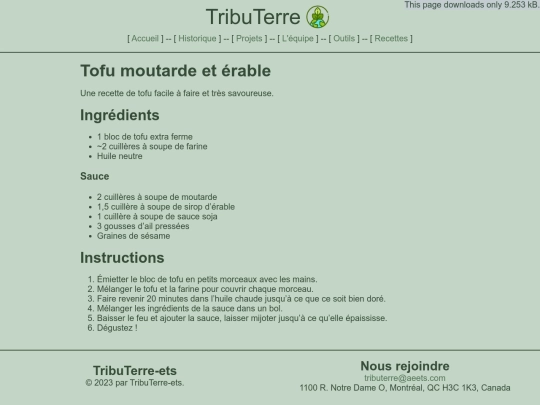 This page downloads only 9.253 kB.

TribuTerre

[ Accueil ] -- [ Historique ] -- [ Projets ] -- [ L'équipe ] -- [ Outils ] -- [ Recettes ]

Tofu moutarde et érable

Une recette de tofu facile à faire et très savoureuse.

Ingrédients

- 1 bloc de tofu extra ferme
- ~2 cuillères à soupe de farine
- Huile neutre

Sauce

- 2 cuillères à soupe de moutarde
- 1,5 cuillère à soupe de sirop d'érable
- 1 cuillère à soupe de sauce soja
- 3 gousses d'ail pressées
- Graines de sésame

Instructions

1. Émietter le bloc de tofu en petits morceaux avec les mains.
2. Mélanger le tofu et la farine pour couvrir chaque morceau.
3. Faire revenir 20 minutes dans l'huile chaude jusqu'à ce que ce soit bien doré.
4. Mélanger les ingrédients de la sauce dans un bol.
5. Baisser le feu et ajouter la sauce, laisser mijoter jusqu'à ce qu'elle épaississe.
6. Dégustez !

TribuTerre-ets
© 2023 par TribuTerre-ets.

Nous rejoindre
tributerre@aeets.com
1100 R. Notre Dame O, Montréal, QC H3C 1K3, Canada